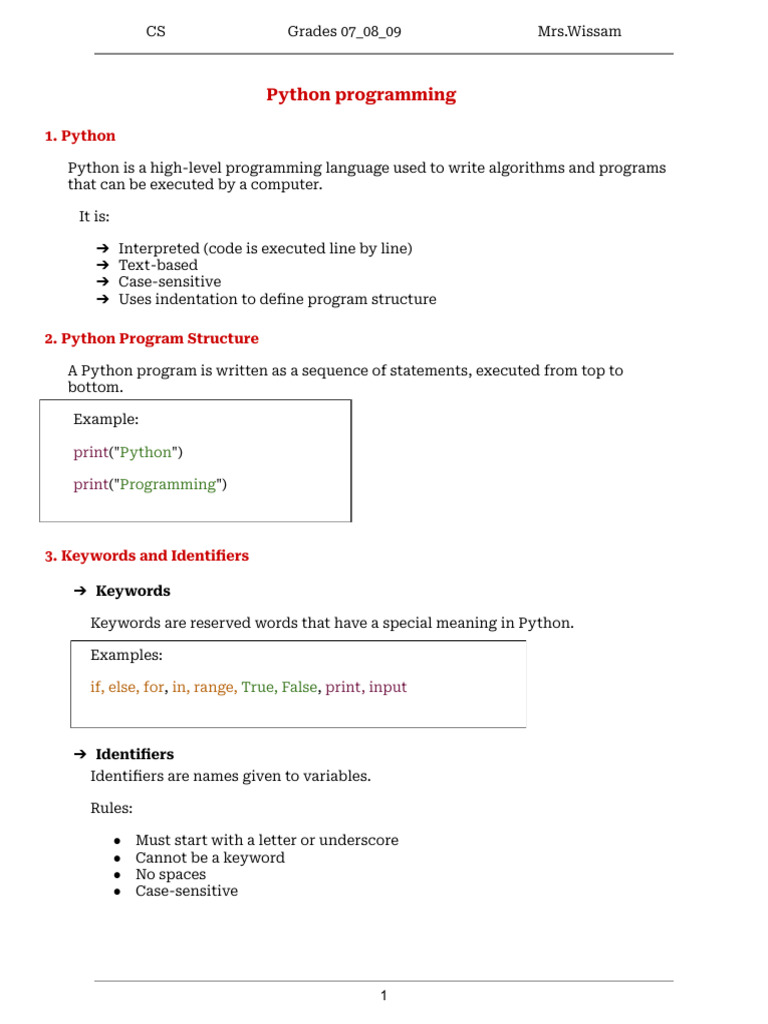 CS Grades 07_08_09 Mrs.Wissam

Python programming

1. Python

Python is a high-level programming language used to write algorithms and programs that can be executed by a computer.

It is:

➔ Interpreted (code is executed line by line)
➔ Text-based
➔ Case-sensitive
➔ Uses indentation to define program structure

2. Python Program Structure

A Python program is written as a sequence of statements, executed from top to bottom.

Example:

print("Python")

print("Programming")

3. Keywords and Identifiers

➔ Keywords

Keywords are reserved words that have a special meaning in Python.

Examples:

if, else, for, in, range, True, False, print, input

➔ Identifiers

Identifiers are names given to variables.

Rules:

● Must start with a letter or underscore
● Cannot be a keyword
● No spaces
● Case-sensitive

1